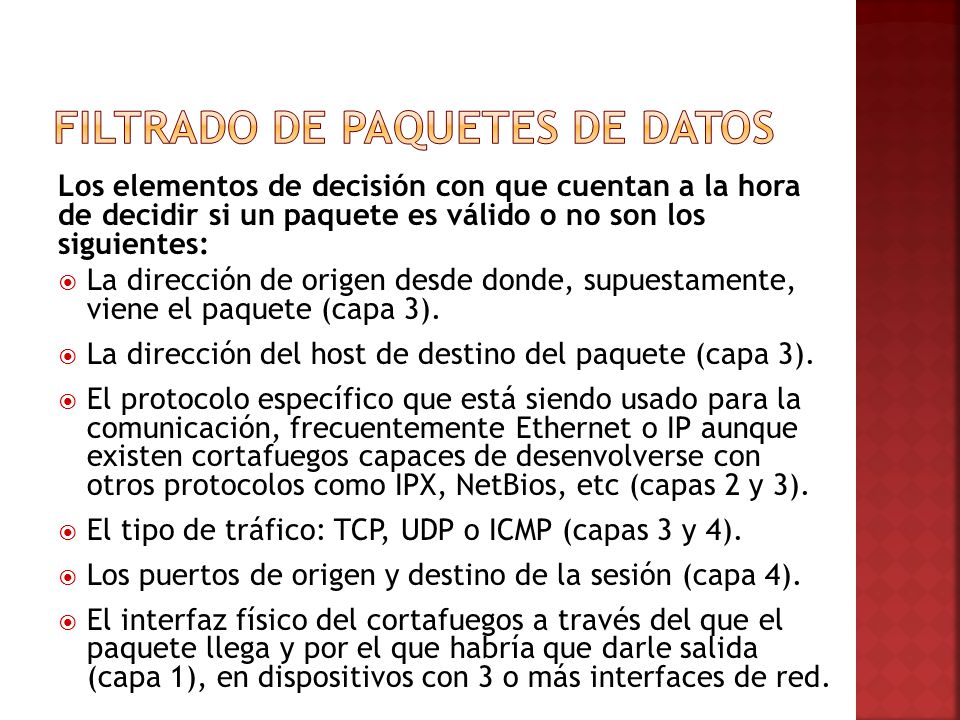 FILTRADO DE PAQUETES DE DATOS

Los elementos de decisión con que cuentan a la hora de decidir si un paquete es válido o no son los siguientes:

La dirección de origen desde donde, supuestamente, viene el paquete (capa 3).

La dirección del host de destino del paquete (capa 3).

El protocolo específico que está siendo usado para la comunicación, frecuentemente Ethernet o IP aunque existen cortafuegos capaces de desenvolverse con otros protocolos como IPX, NetBios, etc (capas 2 y 3).

El tipo de tráfico: TCP, UDP o ICMP (capas 3 y 4).

Los puertos de origen y destino de la sesión (capa 4).

El interfaz físico del cortafuegos a través del que el paquete llega y por el que habría que darle salida (capa 1), en dispositivos con 3 o más interfaces de red.